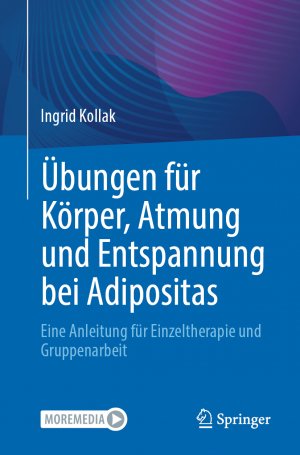 Ingrid Kollak

Übungen für Körper, Atmung und Entspannung bei Adipositas

Eine Anleitung für Einzeltherapie und Gruppenarbeit

MOREMEDIA

Springer